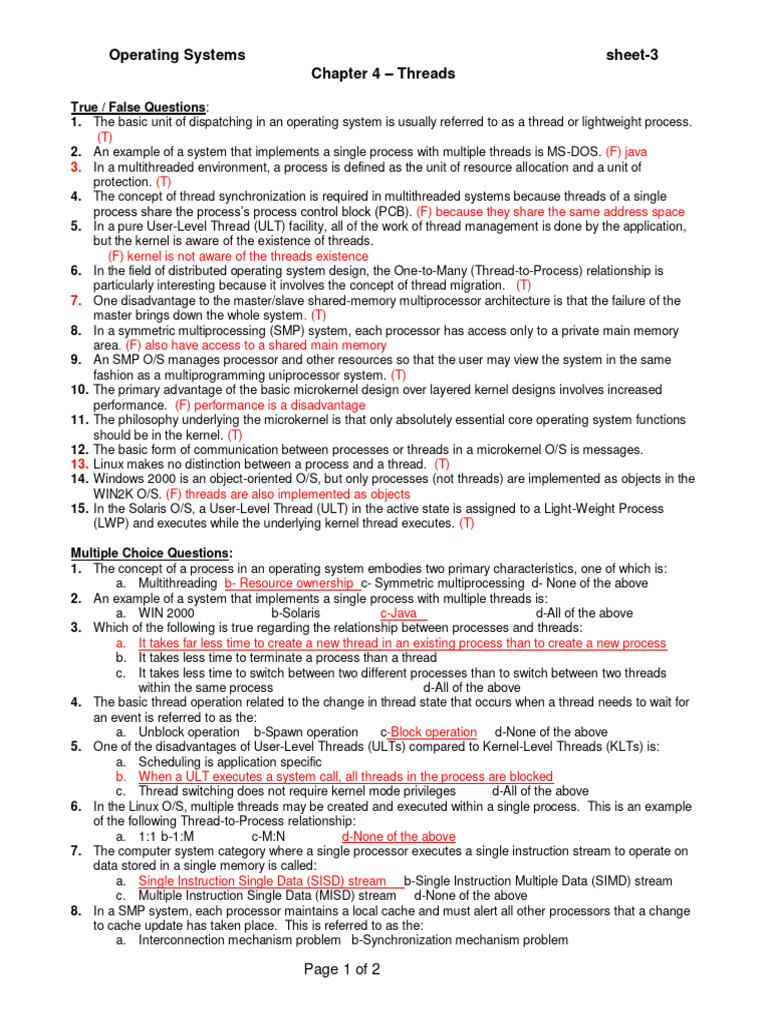 Operating Systems sheet-3
Chapter 4 – Threads

True / False Questions:
1. The basic unit of dispatching in an operating system is usually referred to as a thread or lightweight process. (T)
2. An example of a system that implements a single process with multiple threads is MS-DOS. (F) java
3. In a multithreaded environment, a process is defined as the unit of resource allocation and a unit of protection. (T)
4. The concept of thread synchronization is required in multithreaded systems because threads of a single process share the process's process control block (PCB). (F) because they share the same address space
5. In a pure User-Level Thread (ULT) facility, all of the work of thread management is done by the application, but the kernel is aware of the existence of threads.
(F) kernel is not aware of the threads existence
6. In the field of distributed operating system design, the One-to-Many (Thread-to-Process) relationship is particularly interesting because it involves the concept of thread migration. (T)
7. One disadvantage to the master/slave shared-memory multiprocessor architecture is that the failure of the master brings down the whole system. (T)
8. In a symmetric multiprocessing (SMP) system, each processor has access only to a private main memory area. (F) also have access to a shared main memory
9. An SMP O/S manages processor and other resources so that the user may view the system in the same fashion as a multiprogramming uniprocessor system. (T)
10. The primary advantage of the basic microkernel design over layered kernel designs involves increased performance. (F) performance is a disadvantage
11. The philosophy underlying the microkernel is that only absolutely essential core operating system functions should be in the kernel. (T)
12. The basic form of communication between processes or threads in a microkernel O/S is messages.
13. Linux makes no distinction between a process and a thread. (T)
14. Windows 2000 is an object-oriented O/S, but only processes (not threads) are implemented as objects in the WIN2K O/S. (F) threads are also implemented as objects
15. In the Solaris O/S, a User-Level Thread (ULT) in the active state is assigned to a Light-Weight Process (LWP) and executes while the underlying kernel thread executes. (T)

Multiple Choice Questions:
1. The concept of a process in an operating system embodies two primary characteristics, one of which is:
a. Multithreading b- Resource ownership c- Symmetric multiprocessing d- None of the above
2. An example of a system that implements a single process with multiple threads is:
a. WIN 2000 b-Solaris c-Java d-All of the above
3. Which of the following is true regarding the relationship between processes and threads:
a. It takes far less time to create a new thread in an existing process than to create a new process
b. It takes less time to terminate a process than a thread
c. It takes less time to switch between two different processes than to switch between two threads within the same process d-All of the above
4. The basic thread operation related to the change in thread state that occurs when a thread needs to wait for an event is referred to as the:
a. Unblock operation b-Spawn operation c-Block operation d-None of the above
5. One of the disadvantages of User-Level Threads (ULTs) compared to Kernel-Level Threads (KLTs) is:
a. Scheduling is application specific
b. When a ULT executes a system call, all threads in the process are blocked
c. Thread switching does not require kernel mode privileges d-All of the above
6. In the Linux O/S, multiple threads may be created and executed within a single process. This is an example of the following Thread-to-Process relationship:
a. 1:1 b-1:M c-M:N d-None of the above
7. The computer system category where a single processor executes a single instruction stream to operate on data stored in a single memory is called:
a. Single Instruction Single Data (SISD) stream b-Single Instruction Multiple Data (SIMD) stream
c. Multiple Instruction Single Data (MISD) stream d-None of the above
8. In a SMP system, each processor maintains a local cache and must alert all other processors that a change to cache update has taken place. This is referred to as the:
a. Interconnection mechanism problem b-Synchronization mechanism problem

Page 1 of 2